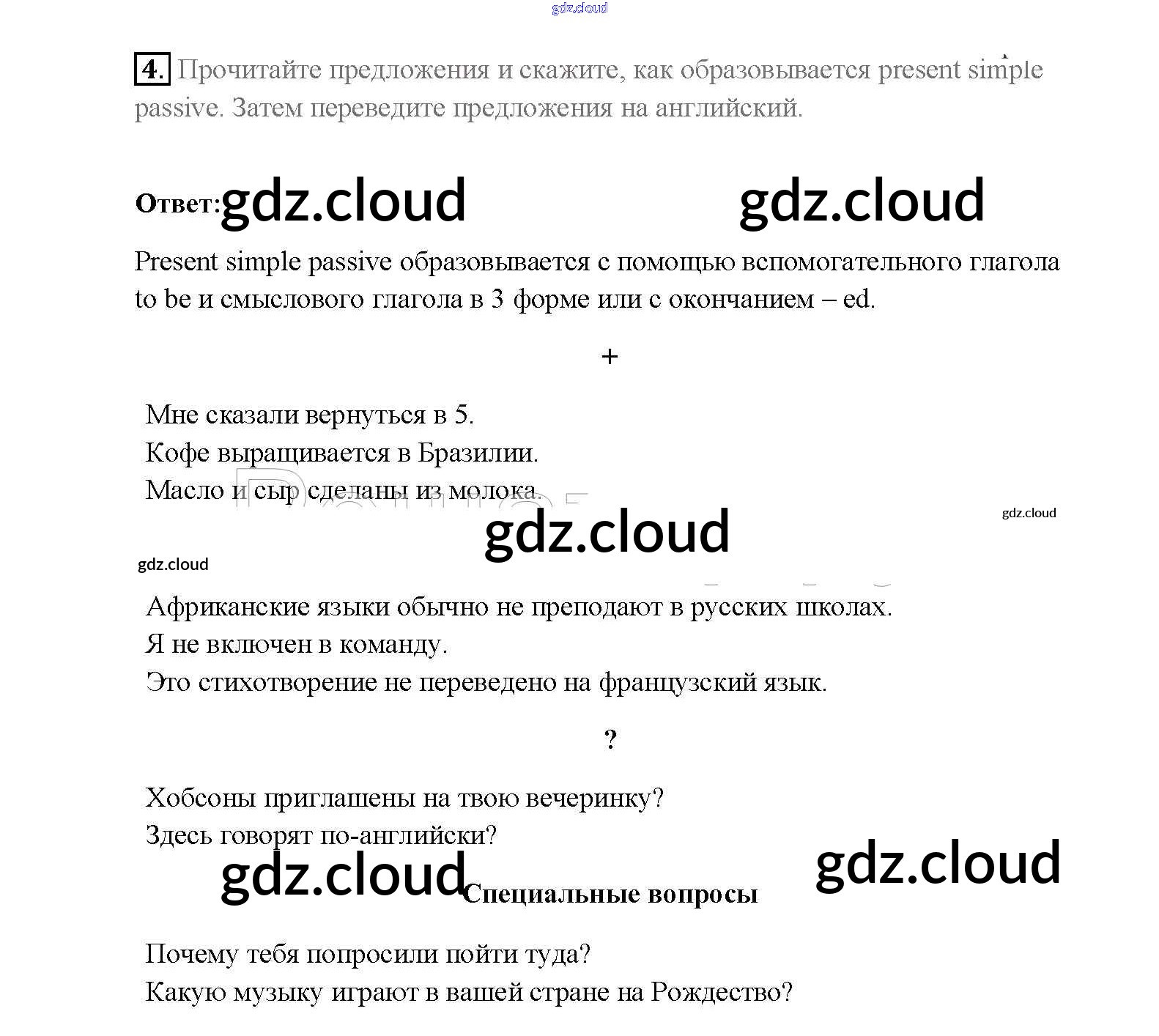 gdz.cloud

4. Прочитайте предложения и скажите, как образовывается present simple passive. Затем переведите предложения на английский.

Ответ: gdz.cloud gdz.cloud

Present simple passive образовывается с помощью вспомогательного глагола to be и смыслового глагола в 3 форме или с окончанием – ed.

+

Мне сказали вернуться в 5.
Кофе выращивается в Бразилии.
Масло и сыр сделаны из молока.

gdz.cloud
gdz.cloud
gdz.cloud

Африканские языки обычно не преподают в русских школах.
Я не включен в команду.
Это стихотворение не переведено на французский язык.

?

Хобсоны приглашены на твою вечеринку?
Здесь говорят по-английски?

gdz.cloud Специальные вопросы gdz.cloud

Почему тебя попросили пойти туда?
Какую музыку играют в вашей стране на Рождество?